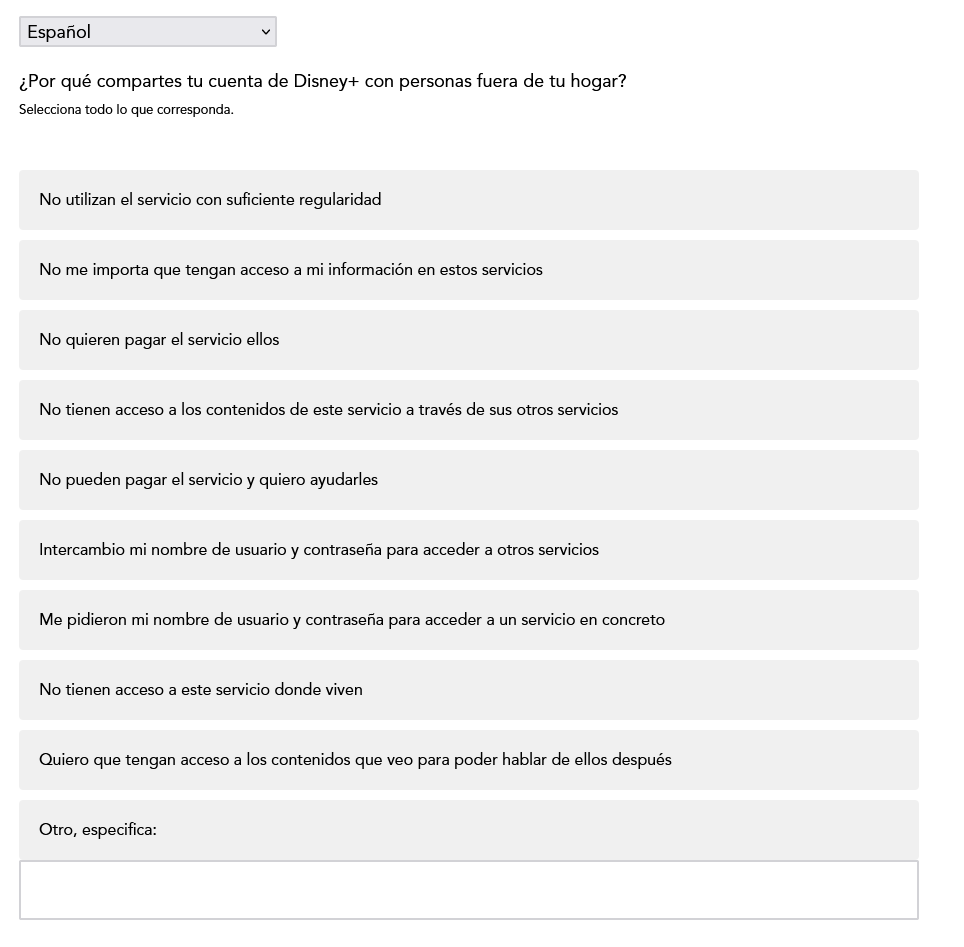 Español

¿Por qué compartes tu cuenta de Disney+ con personas fuera de tu hogar?
Selecciona todo lo que corresponda.

No utilizan el servicio con suficiente regularidad

No me importa que tengan acceso a mi información en estos servicios

No quieren pagar el servicio ellos

No tienen acceso a los contenidos de este servicio a través de sus otros servicios

No pueden pagar el servicio y quiero ayudarles

Intercambio mi nombre de usuario y contraseña para acceder a otros servicios

Me pidieron mi nombre de usuario y contraseña para acceder a un servicio en concreto

No tienen acceso a este servicio donde viven

Quiero que tengan acceso a los contenidos que veo para poder hablar de ellos después

Otro, especifica: